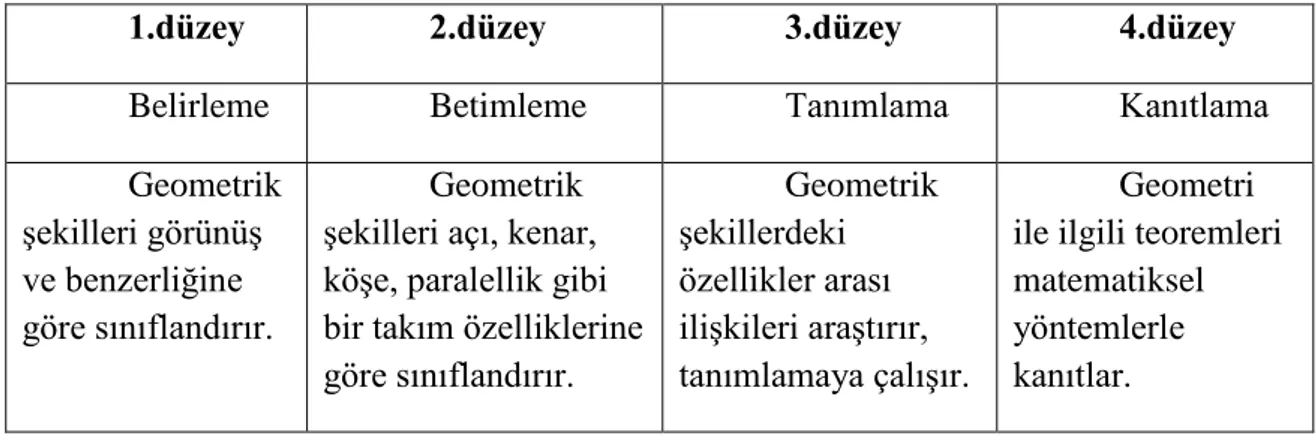 | 1.düzey | 2.düzey | 3.düzey | 4.düzey |
|---|---|---|---|
| Belirleme | Betimleme | Tanımlama | Kanıtlama |
| Geometrik şekilleri görünüş ve benzerliğine göre sınıflandırır. | Geometrik şekilleri açı, kenar, köşe, paralellik gibi bir takım özelliklerine göre sınıflandırır. | Geometrik şekillerdeki özellikler arası ilişkileri araştırır, tanımlamaya çalışır. | Geometri ile ilgili teoremleri matematiksel yöntemlerle kanıtlar. |